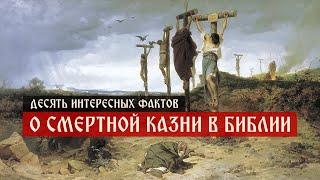 ДЕСЯТЬ ИНТЕРЕСНЫХ ФАКТОВ
О СМЕРТНОЙ КАЗНИ В БИБЛИИ